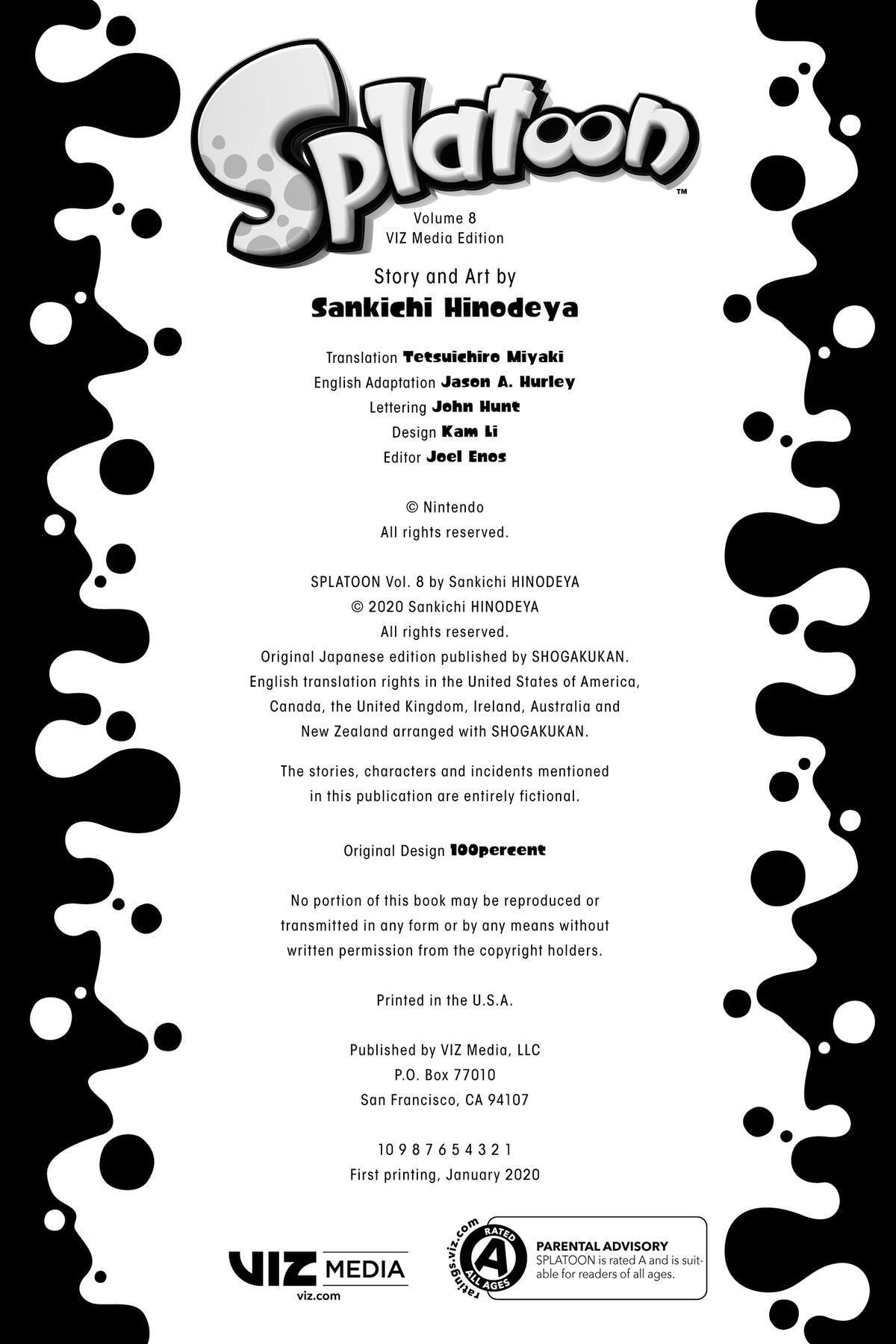 Splatoon™

Volume 8
VIZ Media Edition

Story and Art by
Sankichi Hinodeya

Translation Tetsuichiro Miyaki
English Adaptation Jason A. Hurley
Lettering John Hunt
Design Kam Li
Editor Joel Enos

© Nintendo
All rights reserved.

SPLATOON Vol. 8 by Sankichi HINODEYA
© 2020 Sankichi HINODEYA
All rights reserved.
Original Japanese edition published by SHOGAKUKAN.
English translation rights in the United States of America, Canada, the United Kingdom, Ireland, Australia and New Zealand arranged with SHOGAKUKAN.

The stories, characters and incidents mentioned in this publication are entirely fictional.

Original Design 100percent

No portion of this book may be reproduced or transmitted in any form or by any means without written permission from the copyright holders.

Printed in the U.S.A.

Published by VIZ Media, LLC
P.O. Box 77010
San Francisco, CA 94107

10 9 8 7 6 5 4 3 2 1
First printing, January 2020

VIZ MEDIA
viz.com

ratings.viz.com
RATED
A
ALL AGES
PARENTAL ADVISORY
SPLATOON is rated A and is suitable for readers of all ages.